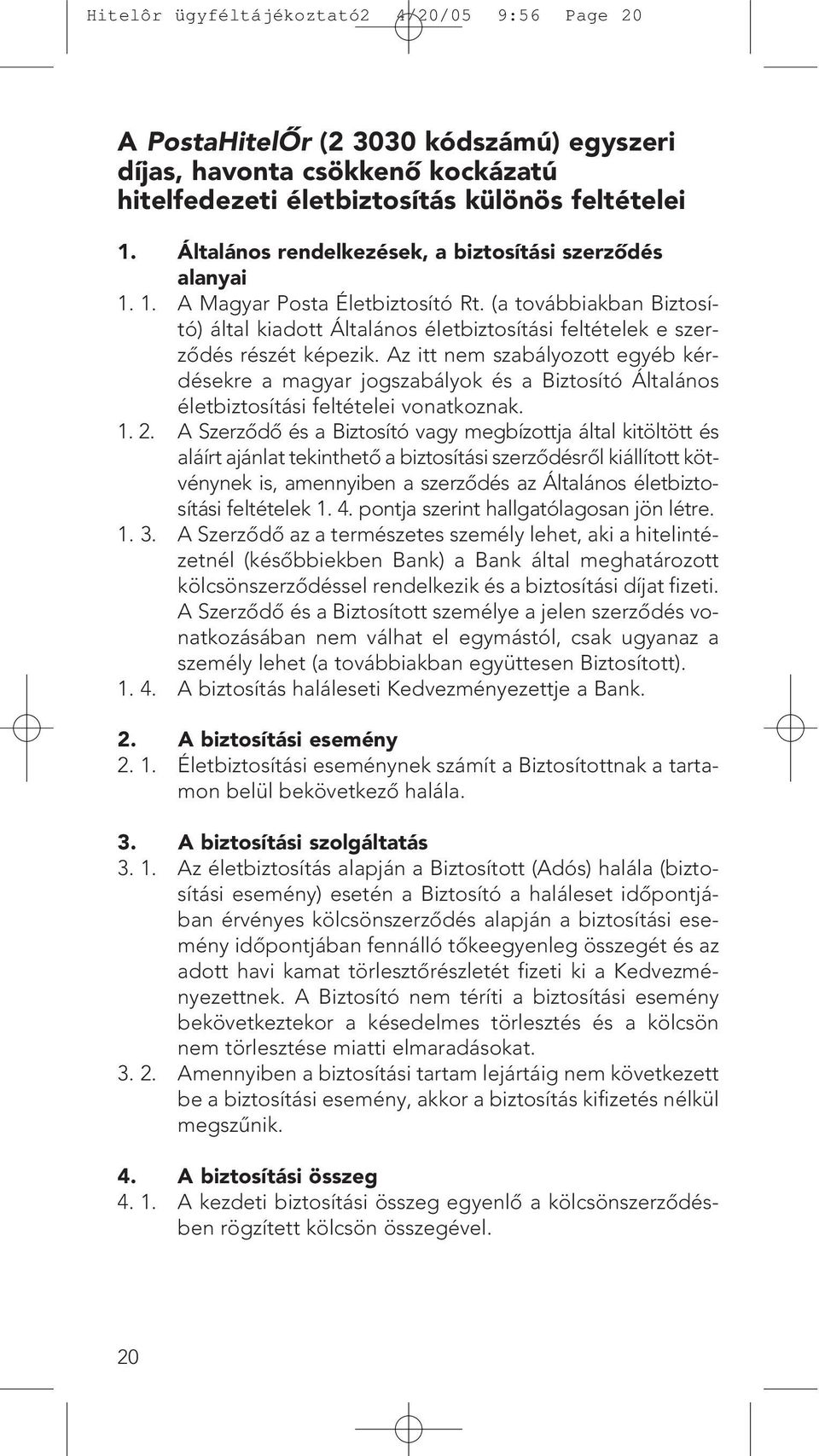 Hitelôr ügyféltájékoztató2 4/20/05 9:56 Page 20

A PostaHitelŐr (2 3030 kódszámú) egyszeri díjas, havonta csökkenő kockázatú hitelfedezeti életbiztosítás különös feltételei

1. Általános rendelkezések, a biztosítási szerződés alanyai

1. 1. A Magyar Posta Életbiztosító Rt. (a továbbiakban Biztosító) által kiadott Általános életbiztosítási feltételek e szerződés részét képezik. Az itt nem szabályozott egyéb kérdésekre a magyar jogszabályok és a Biztosító Általános életbiztosítási feltételei vonatkoznak.

1. 2. A Szerződő és a Biztosító vagy megbízottja által kitöltött és aláírt ajánlat tekinthető a biztosítási szerződésről kiállított kötvénynek is, amennyiben a szerződés az Általános életbiztosítási feltételek 1. 4. pontja szerint hallgatólagosan jön létre.

1. 3. A Szerződő az a természetes személy lehet, aki a hitelintézetnél (későbbiekben Bank) a Bank által meghatározott kölcsönszerződéssel rendelkezik és a biztosítási díjat fizeti. A Szerződő és a Biztosított személye a jelen szerződés vonatkozásában nem válhat el egymástól, csak ugyanaz a személy lehet (a továbbiakban együttesen Biztosított).

1. 4. A biztosítás haláleseti Kedvezményezettje a Bank.

2. A biztosítási esemény

2. 1. Életbiztosítási eseménynek számít a Biztosítottnak a tartamon belül bekövetkező halála.

3. A biztosítási szolgáltatás

3. 1. Az életbiztosítás alapján a Biztosított (Adós) halála (biztosítási esemény) esetén a Biztosító a haláleset időpontjában érvényes kölcsönszerződés alapján a biztosítási esemény időpontjában fennálló tőkeegyenleg összegét és az adott havi kamat törlesztőrészletét fizeti ki a Kedvezményezettnek. A Biztosító nem téríti a biztosítási esemény bekövetkeztekor a késedelmes törlesztés és a kölcsön nem törlesztése miatti elmaradásokat.

3. 2. Amennyiben a biztosítási tartam lejártáig nem következett be a biztosítási esemény, akkor a biztosítás kifizetés nélkül megszűnik.

4. A biztosítási összeg

4. 1. A kezdeti biztosítási összeg egyenlő a kölcsönszerződésben rögzített kölcsön összegével.

20